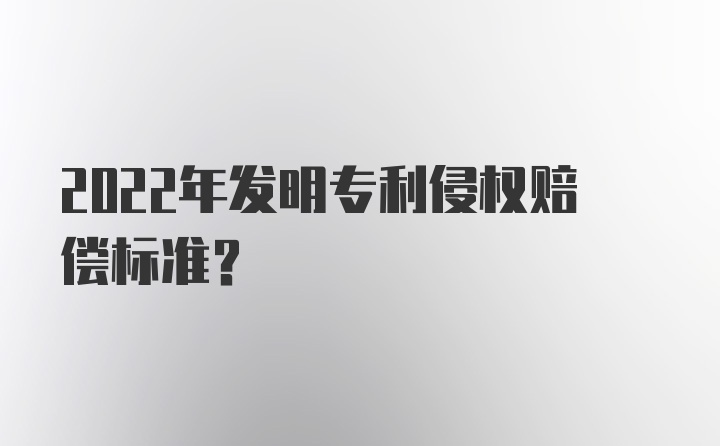 2022年发明专利侵权赔偿标准？